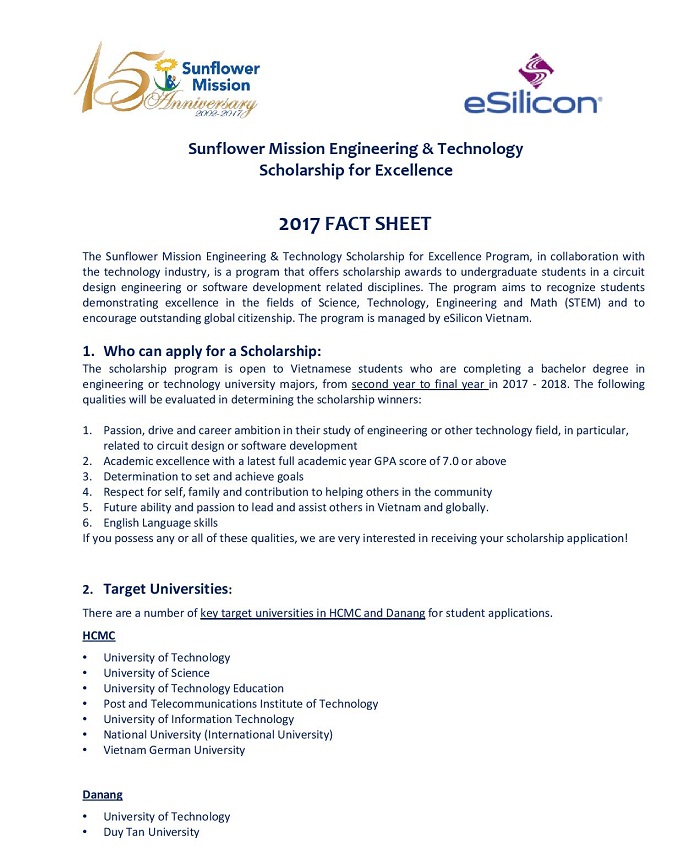 15 Sunflower Mission Anniversary 2002-2017

eSilicon

Sunflower Mission Engineering & Technology
Scholarship for Excellence

2017 FACT SHEET

The Sunflower Mission Engineering & Technology Scholarship for Excellence Program, in collaboration with the technology industry, is a program that offers scholarship awards to undergraduate students in a circuit design engineering or software development related disciplines. The program aims to recognize students demonstrating excellence in the fields of Science, Technology, Engineering and Math (STEM) and to encourage outstanding global citizenship. The program is managed by eSilicon Vietnam.

1. Who can apply for a Scholarship:
The scholarship program is open to Vietnamese students who are completing a bachelor degree in engineering or technology university majors, from second year to final year in 2017 - 2018. The following qualities will be evaluated in determining the scholarship winners:

1. Passion, drive and career ambition in their study of engineering or other technology field, in particular, related to circuit design or software development
2. Academic excellence with a latest full academic year GPA score of 7.0 or above
3. Determination to set and achieve goals
4. Respect for self, family and contribution to helping others in the community
5. Future ability and passion to lead and assist others in Vietnam and globally.
6. English Language skills
If you possess any or all of these qualities, we are very interested in receiving your scholarship application!

2. Target Universities:
There are a number of key target universities in HCMC and Danang for student applications.

HCMC
• University of Technology
• University of Science
• University of Technology Education
• Post and Telecommunications Institute of Technology
• University of Information Technology
• National University (International University)
• Vietnam German University

Danang
• University of Technology
• Duy Tan University